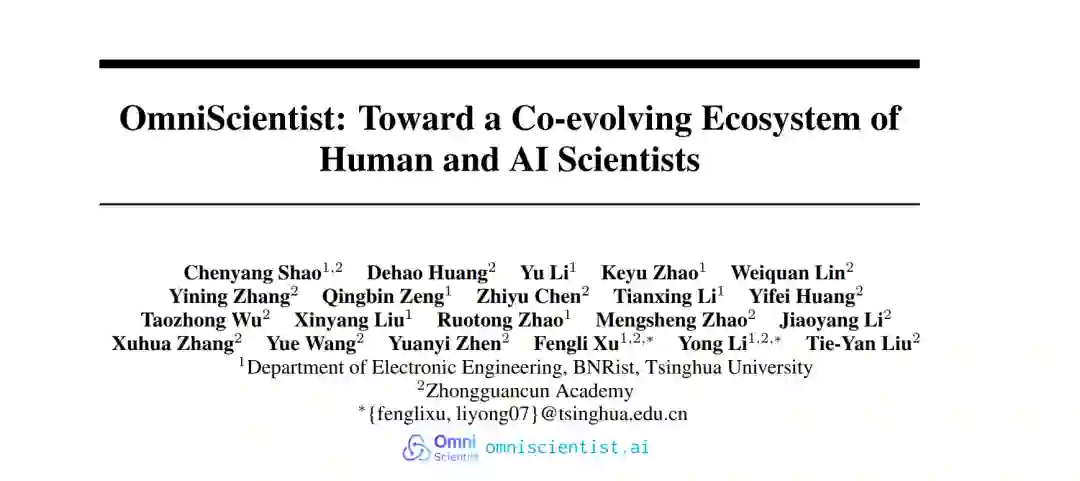 OmniScientist: Toward a Co-evolving Ecosystem of Human and AI Scientists

Chenyang Shao$^{1,2}$ Dehao Huang$^{2}$ Yu Li$^{1}$ Keyu Zhao$^{1}$ Weiquan Lin$^{2}$
Yining Zhang$^{2}$ Qingbin Zeng$^{1}$ Zhiyu Chen$^{2}$ Tianxing Li$^{1}$ Yifei Huang$^{2}$
Taozhong Wu$^{2}$ Xinyang Liu$^{1}$ Ruotong Zhao$^{1}$ Mengsheng Zhao$^{2}$ Jiaoyang Li$^{2}$
Xuhua Zhang$^{2}$ Yue Wang$^{2}$ Yuanyi Zhen$^{2}$ Fengli Xu$^{1,2,*}$ Yong Li$^{1,2,*}$ Tie-Yan Liu$^{2}$
$^{1}$Department of Electronic Engineering, BNRist, Tsinghua University
$^{2}$Zhongguancun Academy
$^{*}${fenglixu, liyong07}@tsinghua.edu.cn

Omni Scientist omniscientist.ai